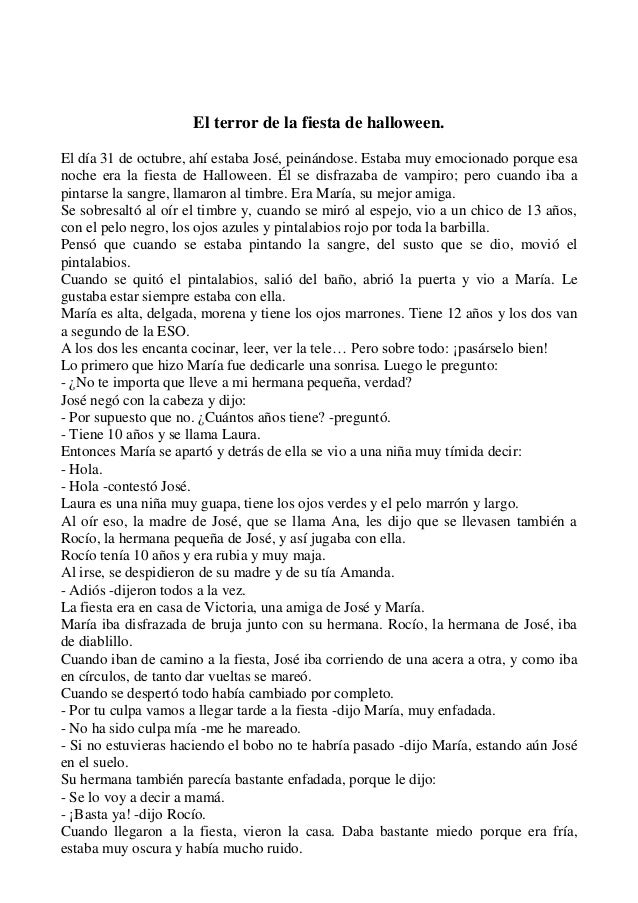 El terror de la fiesta de halloween.

El día 31 de octubre, ahí estaba José, peinándose. Estaba muy emocionado porque esa noche era la fiesta de Halloween. Él se disfrazaba de vampiro; pero cuando iba a pintarse la sangre, llamaron al timbre. Era María, su mejor amiga.
Se sobresaltó al oír el timbre y, cuando se miró al espejo, vio a un chico de 13 años, con el pelo negro, los ojos azules y pintalabios rojo por toda la barbilla.
Pensó que cuando se estaba pintando la sangre, del susto que se dio, movió el pintalabios.
Cuando se quitó el pintalabios, salió del baño, abrió la puerta y vio a María. Le gustaba estar siempre estaba con ella.
María es alta, delgada, morena y tiene los ojos marrones. Tiene 12 años y los dos van a segundo de la ESO.
A los dos les encanta cocinar, leer, ver la tele… Pero sobre todo: ¡pasárselo bien!
Lo primero que hizo María fue dedicarle una sonrisa. Luego le pregunto:
- ¿No te importa que lleve a mi hermana pequeña, verdad?
José negó con la cabeza y dijo:
- Por supuesto que no. ¿Cuántos años tiene? -preguntó.
- Tiene 10 años y se llama Laura.
Entonces María se apartó y detrás de ella se vio a una niña muy tímida decir:
- Hola.
- Hola -contestó José.
Laura es una niña muy guapa, tiene los ojos verdes y el pelo marrón y largo.
Al oír eso, la madre de José, que se llama Ana, les dijo que se llevasen también a Rocío, la hermana pequeña de José, y así jugaba con ella.
Rocío tenía 10 años y era rubia y muy maja.
Al irse, se despidieron de su madre y de su tía Amanda.
- Adiós -dijeron todos a la vez.
La fiesta era en casa de Victoria, una amiga de José y María.
María iba disfrazada de bruja junto con su hermana. Rocío, la hermana de José, iba de diablillo.
Cuando iban de camino a la fiesta, José iba corriendo de una acera a otra, y como iba en círculos, de tanto dar vueltas se mareó.
Cuando se despertó todo había cambiado por completo.
- Por tu culpa vamos a llegar tarde a la fiesta -dijo María, muy enfadada.
- No ha sido culpa mía -me he mareado.
- Si no estuvieras haciendo el bobo no te habría pasado -dijo María, estando aún José en el suelo.
Su hermana también parecía bastante enfadada, porque le dijo:
- Se lo voy a decir a mamá.
- ¡Basta ya! -dijo Rocío.
Cuando llegaron a la fiesta, vieron la casa. Daba bastante miedo porque era fría, estaba muy oscura y había mucho ruido.